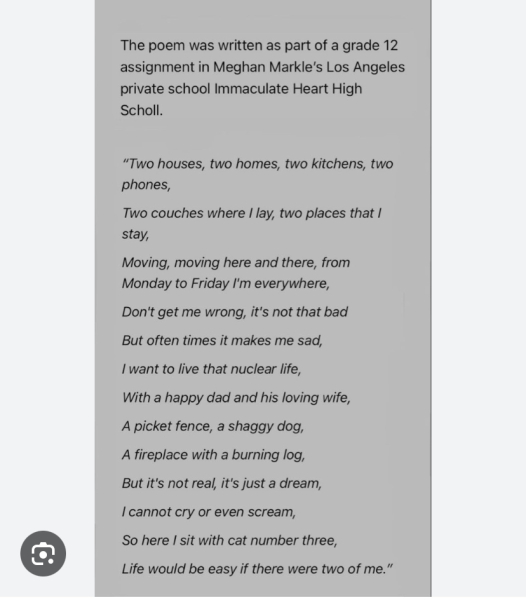 The poem was written as part of a grade 12 assignment in Meghan Markle's Los Angeles private school Immaculate Heart High Scholl.

"Two houses, two homes, two kitchens, two phones,

Two couches where I lay, two places that I stay,

Moving, moving here and there, from Monday to Friday I'm everywhere,

Don't get me wrong, it's not that bad

But often times it makes me sad,

I want to live that nuclear life,

With a happy dad and his loving wife,

A picket fence, a shaggy dog,

A fireplace with a burning log,

But it's not real, it's just a dream,

I cannot cry or even scream,

So here I sit with cat number three,

Life would be easy if there were two of me."